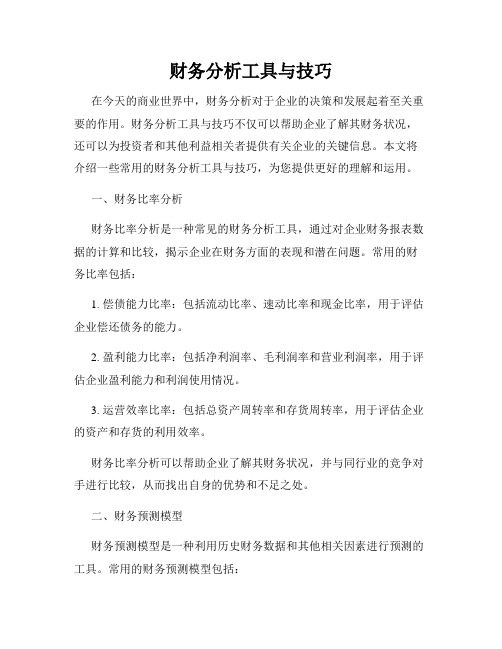 财务分析工具与技巧

在今天的商业世界中，财务分析对于企业的决策和发展起着至关重要的作用。财务分析工具与技巧不仅可以帮助企业了解其财务状况，还可以为投资者和其他利益相关者提供有关企业的关键信息。本文将介绍一些常用的财务分析工具与技巧，为您提供更好的理解和运用。

一、财务比率分析

财务比率分析是一种常见的财务分析工具，通过对企业财务报表数据的计算和比较，揭示企业在财务方面的表现和潜在问题。常用的财务比率包括：

1. 偿债能力比率：包括流动比率、速动比率和现金比率，用于评估企业偿还债务的能力。

2. 盈利能力比率：包括净利润率、毛利润率和营业利润率，用于评估企业盈利能力和利润使用情况。

3. 运营效率比率：包括总资产周转率和存货周转率，用于评估企业的资产和存货的利用效率。

财务比率分析可以帮助企业了解其财务状况，并与同行业的竞争对手进行比较，从而找出自身的优势和不足之处。

二、财务预测模型

财务预测模型是一种利用历史财务数据和其他相关因素进行预测的工具。常用的财务预测模型包括：